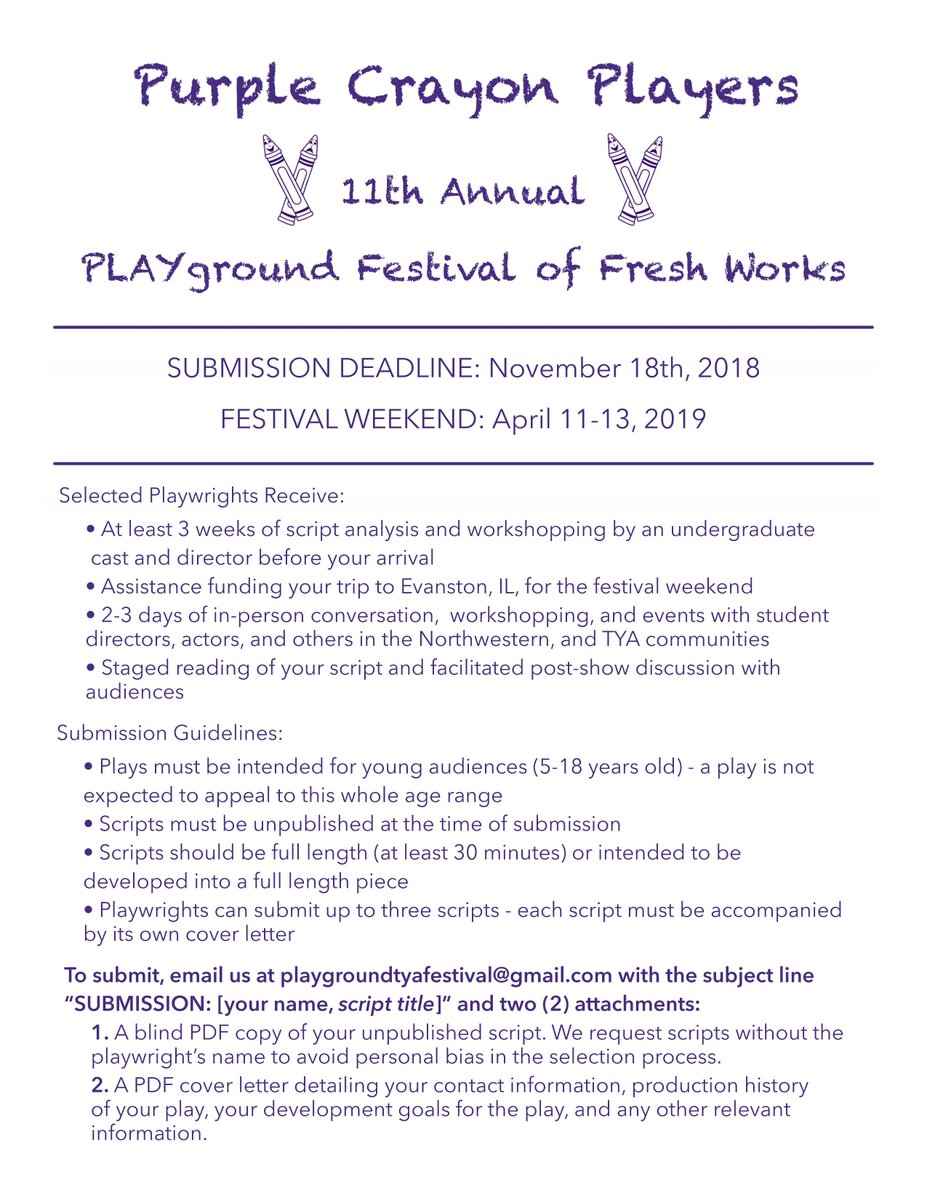 Purple Crayon Players

11th Annual

PLAYground Festival of Fresh Works

SUBMISSION DEADLINE: November 18th, 2018

FESTIVAL WEEKEND: April 11-13, 2019

Selected Playwrights Receive:

• At least 3 weeks of script analysis and workshopping by an undergraduate cast and director before your arrival

• Assistance funding your trip to Evanston, IL, for the festival weekend

• 2-3 days of in-person conversation, workshopping, and events with student directors, actors, and others in the Northwestern, and TYA communities

• Staged reading of your script and facilitated post-show discussion with audiences

Submission Guidelines:

• Plays must be intended for young audiences (5-18 years old) - a play is not expected to appeal to this whole age range

• Scripts must be unpublished at the time of submission

• Scripts should be full length (at least 30 minutes) or intended to be developed into a full length piece

• Playwrights can submit up to three scripts - each script must be accompanied by its own cover letter

To submit, email us at playgroundtyafestival@gmail.com with the subject line "SUBMISSION: [your name, script title]" and two (2) attachments:

1. A blind PDF copy of your unpublished script. We request scripts without the playwright's name to avoid personal bias in the selection process.

2. A PDF cover letter detailing your contact information, production history of your play, your development goals for the play, and any other relevant information.